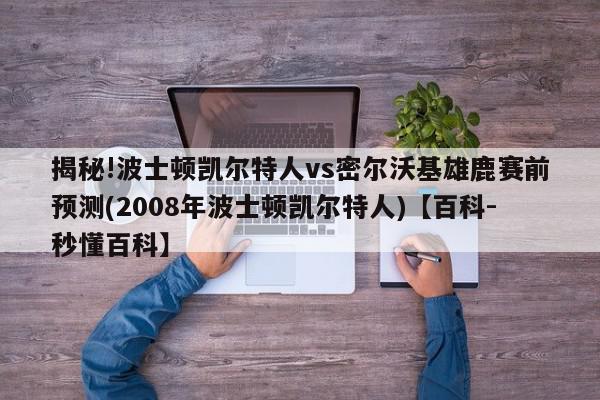 揭秘!波士顿凯尔特人vs密尔沃基雄鹿赛前预测(2008年波士顿凯尔特人)【百科-秒懂百科】